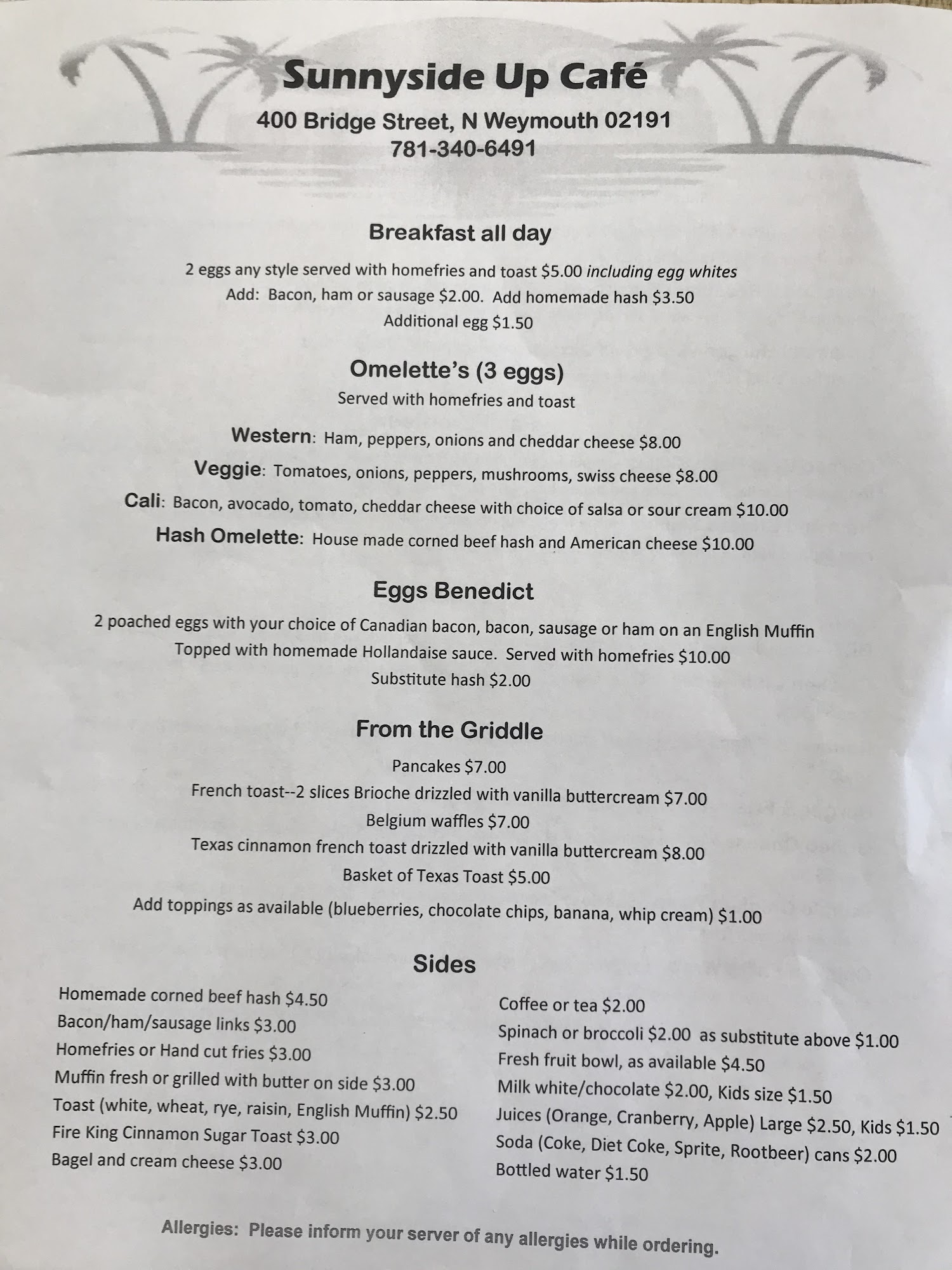 Sunnyside Up Café
400 Bridge Street, N Weymouth 02191
781-340-6491

Breakfast all day

2 eggs any style served with homefries and toast $5.00 including egg whites
Add: Bacon, ham or sausage $2.00. Add homemade hash $3.50
Additional egg $1.50

Omelette's (3 eggs)
Served with homefries and toast

Western: Ham, peppers, onions and cheddar cheese $8.00
Veggie: Tomatoes, onions, peppers, mushrooms, swiss cheese $8.00
Cali: Bacon, avocado, tomato, cheddar cheese with choice of salsa or sour cream $10.00
Hash Omelette: House made corned beef hash and American cheese $10.00

Eggs Benedict

2 poached eggs with your choice of Canadian bacon, bacon, sausage or ham on an English Muffin
Topped with homemade Hollandaise sauce. Served with homefries $10.00
Substitute hash $2.00

From the Griddle

Pancakes $7.00
French toast--2 slices Brioche drizzled with vanilla buttercream $7.00
Belgium waffles $7.00
Texas cinnamon french toast drizzled with vanilla buttercream $8.00
Basket of Texas Toast $5.00
Add toppings as available (blueberries, chocolate chips, banana, whip cream) $1.00

Sides

Homemade corned beef hash $4.50
Bacon/ham/sausage links $3.00
Homefries or Hand cut fries $3.00
Muffin fresh or grilled with butter on side $3.00
Toast (white, wheat, rye, raisin, English Muffin) $2.50
Fire King Cinnamon Sugar Toast $3.00
Bagel and cream cheese $3.00

Coffee or tea $2.00
Spinach or broccoli $2.00 as substitute above $1.00
Fresh fruit bowl, as available $4.50
Milk white/chocolate $2.00, Kids size $1.50
Juices (Orange, Cranberry, Apple) Large $2.50, Kids $1.50
Soda (Coke, Diet Coke, Sprite, Rootbeer) cans $2.00
Bottled water $1.50

Allergies: Please inform your server of any allergies while ordering.